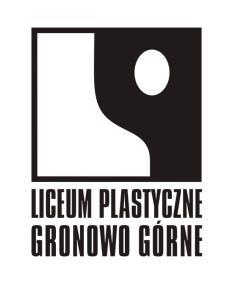 LICEUM PLASTYCZNE
GRONOWO GÓRNE